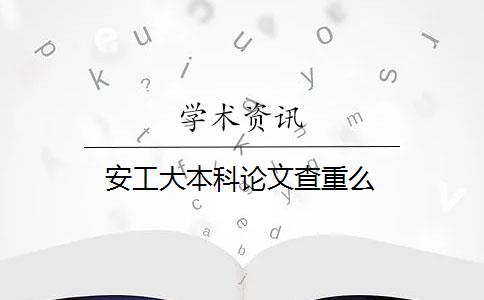 学术资讯

安工大本科论文查重么